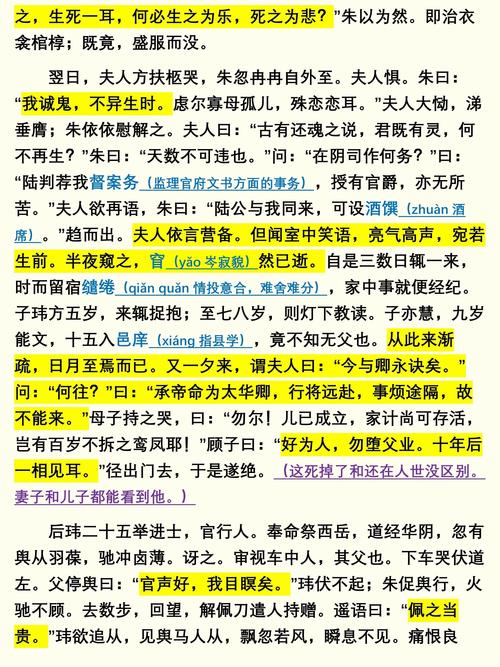 之，生死一耳，何必生之为乐，死之为悲？”朱以为然。即治衣衾棺椁；既竟，盛服而没。

翌日，夫人方扶柩哭，朱忽冉冉自外至。夫人惧。朱曰：“我诚鬼，不异生时。虑尔寡母孤儿，殊恋恋耳。”夫人大恸，涕垂膺；朱依依慰解之。夫人曰：“古有还魂之说，君既有灵，何不再生？”朱曰：“天数不可违也。”问：“在阴司作何务？”曰：“陆判荐我督案务（监理官府文书方面的事务），授有官爵，亦无所苦。”夫人欲再语，朱曰：“陆公与我同来，可设酒馔（zhuàn 酒席）。”趋而出。夫人依言营备。但闻室中笑语，亮气高声，宛若生前。半夜窥之，窅（yǎo 岑寂貌）然已逝。自是三数日辄一来，时而留宿缱绻（qiǎn quǎn 情投意合，难舍难分），家中事就便经纪。子玮方五岁，来辄捉抱；至七八岁，则灯下教读。子亦慧，九岁能文，十五入邑庠（xiáng 指县学），竟不知无父也。从此来渐疏，日月至焉而已。又一夕来，谓夫人曰：“今与卿永诀矣。”问：“何往？”曰：“承帝命为太华卿，行将远赴，事烦途隔，故不能来。”母子持之哭，曰：“勿尔！儿已成立，家计尚可存活，岂有百岁不拆之鸾凤耶！”顾子曰：“好为人，勿堕父业。十年后一相见耳。”径出门去，于是遂绝。（这死掉了和还在人世没区别。妻子和儿子都能看到他。）

后玮二十五举进士，官行人。奉命祭西岳，道经华阴，忽有舆从羽葆，驰冲卤薄。讶之。审视车中人，其父也。下车哭伏道左。父停舆曰：“官声好，我目瞑矣。”玮伏不起；朱促舆行，火驰不顾。去数步，回望，解佩刀遣人持赠。遥语曰：“佩之当贵。”玮欲追从，见舆马人从，飘忽若风，瞬息不见。痛恨良